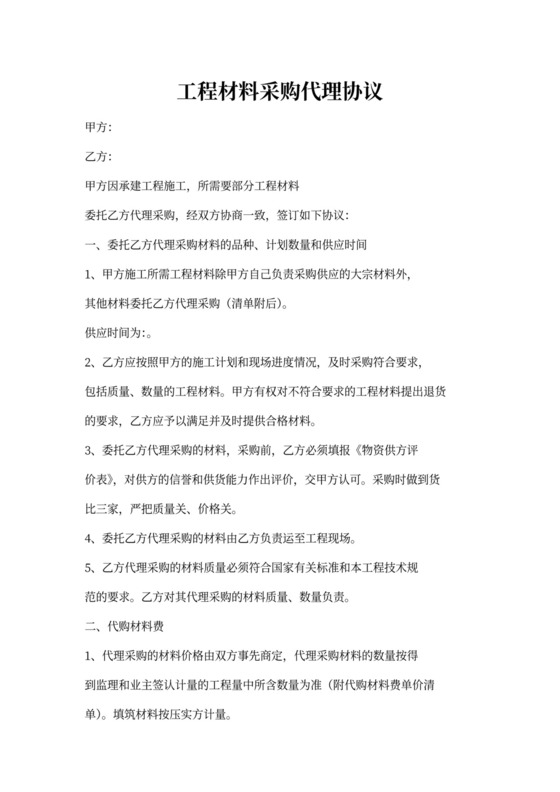 工程材料采购代理协议

甲方:

乙方:

甲方因承建工程施工，所需要部分工程材料

委托乙方代理采购，经双方协商一致，签订如下协议:

一、委托乙方代理采购材料的品种、计划数量和供应时间

1、甲方施工所需工程材料除甲方自己负责采购供应的大宗材料外，其他材料委托乙方代理采购（清单附后）。

供应时间为:。

2、乙方应按照甲方的施工计划和现场进度情况，及时采购符合要求，包括质量、数量的工程材料。甲方有权对不符合要求的工程材料提出退货的要求，乙方应予以满足并及时提供合格材料。

3、委托乙方代理采购的材料，采购前，乙方必须填报《物资供方评价表》，对供方的信誉和供货能力作出评价，交甲方认可。采购时做到货比三家，严把质量关、价格关。

4、委托乙方代理采购的材料由乙方负责运至工程现场。

5、乙方代理采购的材料质量必须符合国家有关标准和本工程技术规范的要求。乙方对其代理采购的材料质量、数量负责。

二、代购材料费

1、代理采购的材料价格由双方事先商定，代理采购材料的数量按得到监理和业主签认计量的工程量中所含数量为准（附代购材料费单价清单）。填筑材料按压实方计量。